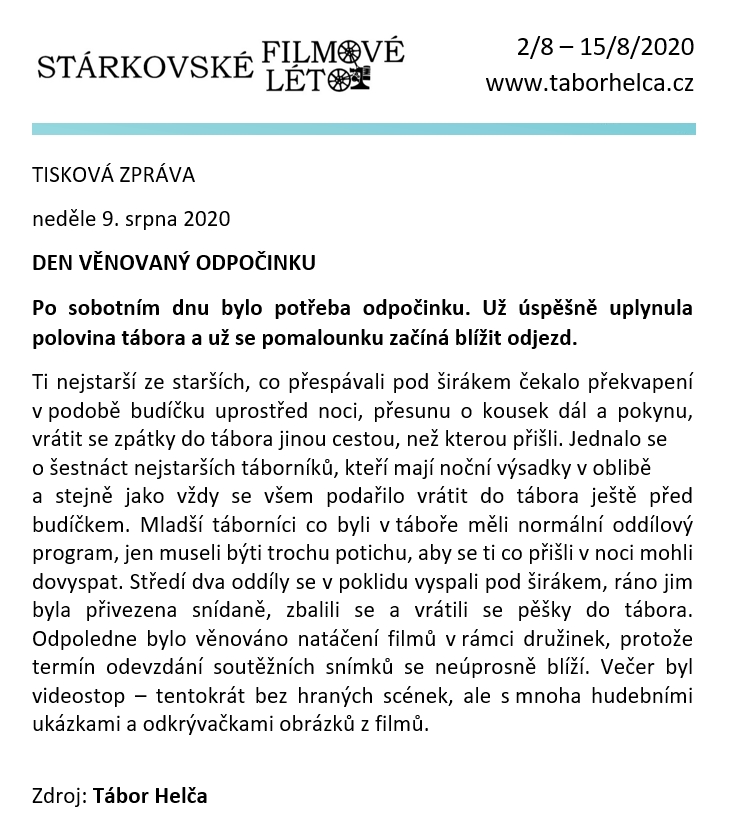 STÁRKOVSKÉ FILMOVÉ LÉTO

2/8 – 15/8/2020
www.taborhelca.cz

TISKOVÁ ZPRÁVA

neděle 9. srpna 2020

DEN VĚNOVANÝ ODPOČINKU

Po sobotním dnu bylo potřeba odpočinku. Už úspěšně uplynula polovina tábora a už se pomalounku začíná blížit odjezd.

Ti nejstarší ze starších, co přespávali pod širákem čekalo překvapení v podobě budíčku uprostřed noci, přesunu o kousek dál a pokynu, vrátit se zpátky do tábora jinou cestou, než kterou přišli. Jednalo se o šestnáct nejstarších táborníků, kteří mají noční výsadky v oblibě a stejně jako vždy se všem podařilo vrátit do tábora ještě před budíčkem. Mladší táborníci co byli v táboře měli normální oddílový program, jen museli býti trochu potichu, aby se ti co přišli v noci mohli dovyspat. Středí dva oddíly se v poklidu vyspali pod širákem, ráno jim byla přivezena snídaně, zbalili se a vrátili se pěšky do tábora. Odpoledne bylo věnováno natáčení filmů v rámci družinek, protože termín odevzdání soutěžních snímků se neúprosně blíží. Večer byl videostop – tentokrát bez hraných scének, ale s mnoha hudebními ukázkami a odkrývačkami obrázků z filmů.

Zdroj: Tábor Helča